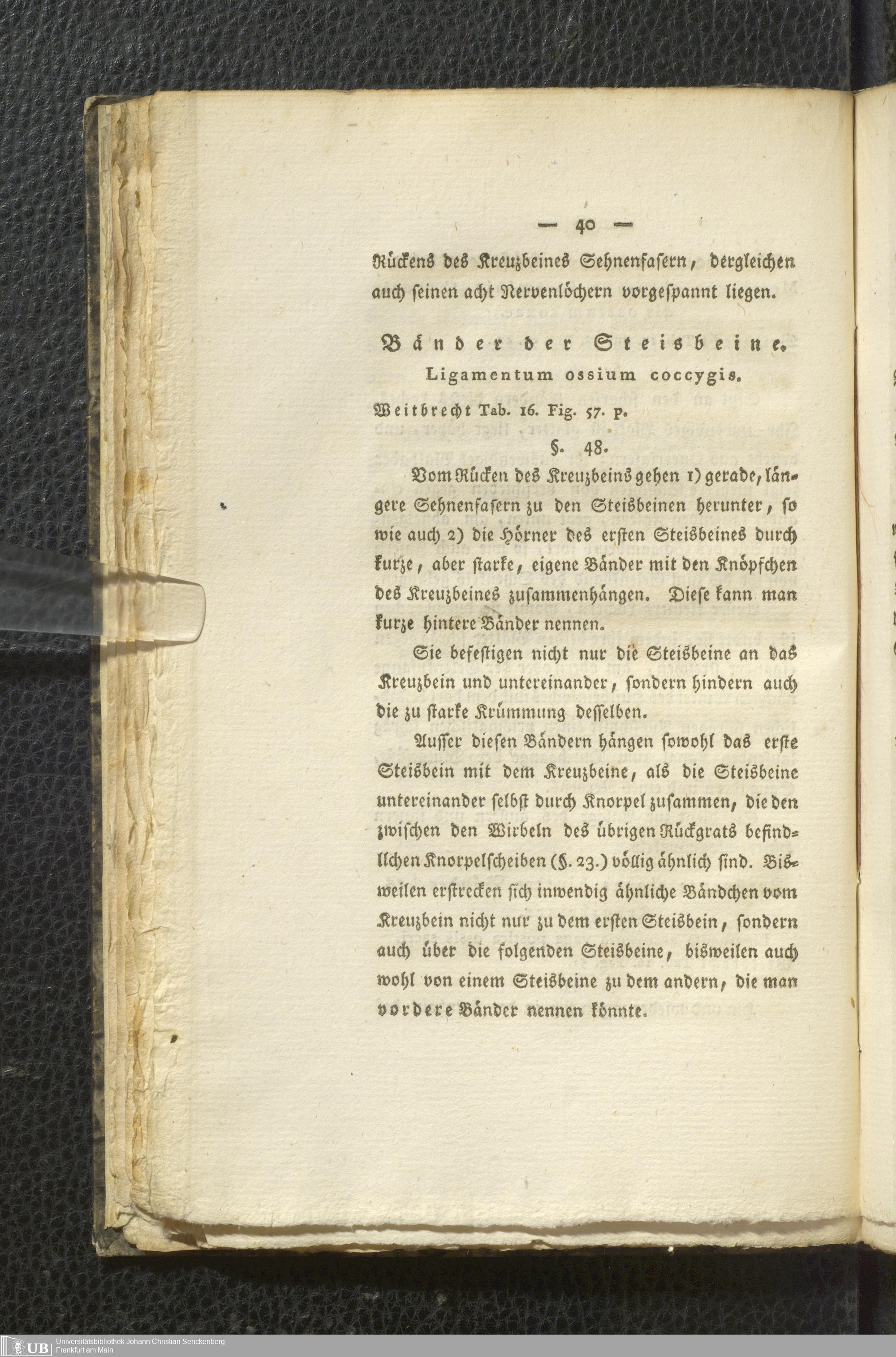 — 40 —

Rückens des Kreuzbeines Sehnenfasern, dergleichen auch seinen acht Nervenlöchern vorgespannt liegen.

Bänder der Steisbeine.
Ligamentum ossium coccygis.

Weitbrecht Tab. 16. Fig. 57. p.

§. 48.

Vom Rücken des Kreuzbeins gehen 1) gerade, längere Sehnenfasern zu den Steisbeinen herunter, so wie auch 2) die Hörner des ersten Steisbeines durch kurze, aber starke, eigene Bänder mit den Knöpfchen des Kreuzbeines zusammenhängen. Diese kann man kurze hintere Bänder nennen.

Sie befestigen nicht nur die Steisbeine an das Kreuzbein und untereinander, sondern hindern auch die zu starke Krümmung desselben.

Ausser diesen Bändern hängen sowohl das erste Steisbein mit dem Kreuzbeine, als die Steisbeine untereinander selbst durch Knorpel zusammen, die den zwischen den Wirbeln des übrigen Rückgrats befindlichen Knorpelscheiben (§. 23.) völlig ähnlich sind. Bisweilen erstrecken sich inwendig ähnliche Bändchen vom Kreuzbein nicht nur zu dem ersten Steisbein, sondern auch über die folgenden Steisbeine, bisweilen auch wohl von einem Steisbeine zu dem andern, die man vordere Bänder nennen könnte.

UB Universitätsbibliothek Johann Christian Senckenberg Frankfurt am Main